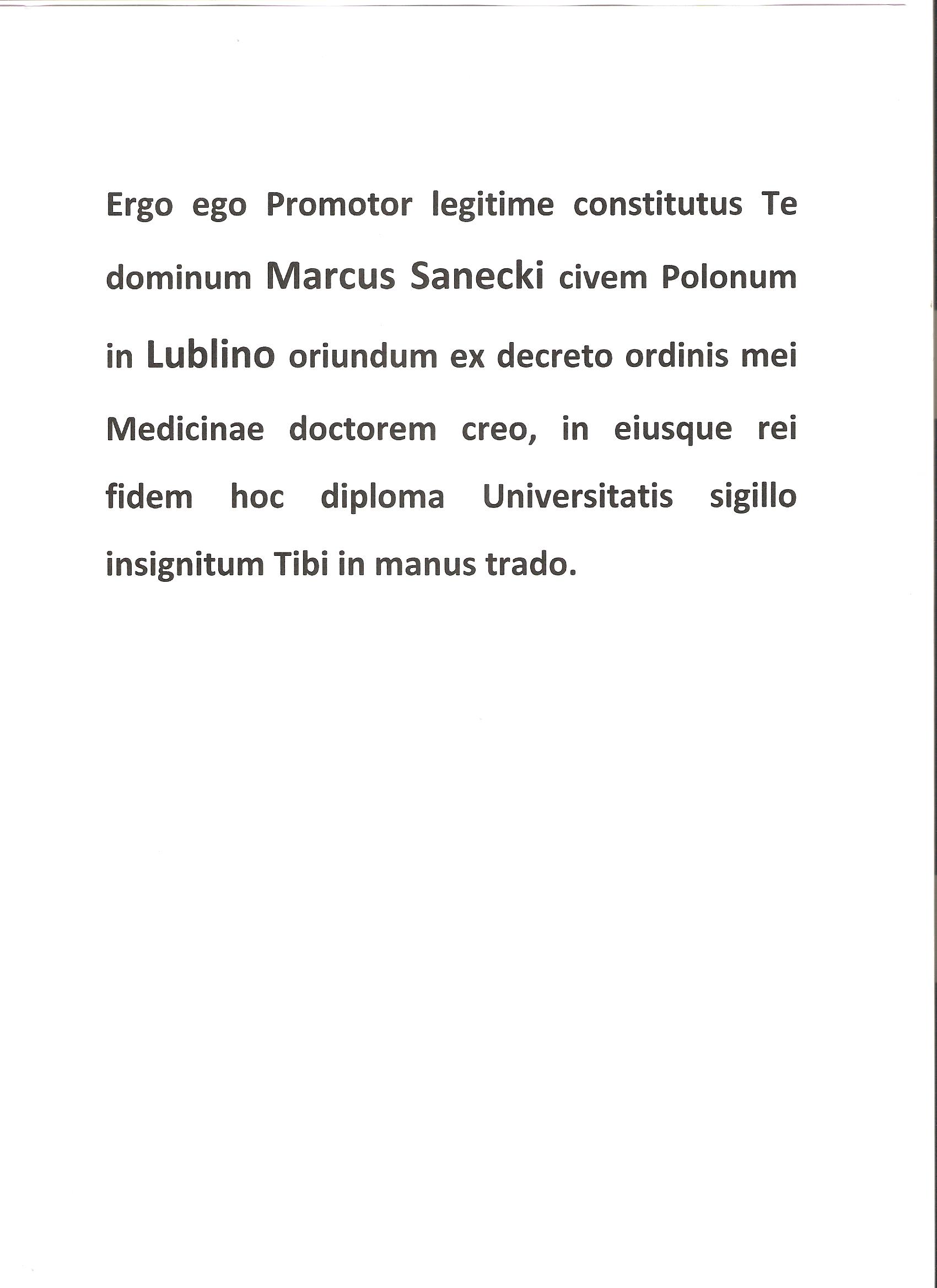 Ergo ego Promotor legitime constitutus Te dominum Marcus Sanecki civem Polonum in Lublino oriundum ex decreto ordinis mei Medicinae doctorem creo, in eiusque rei fidem hoc diploma Universitatis sigillo insignitum Tibi in manus trado.